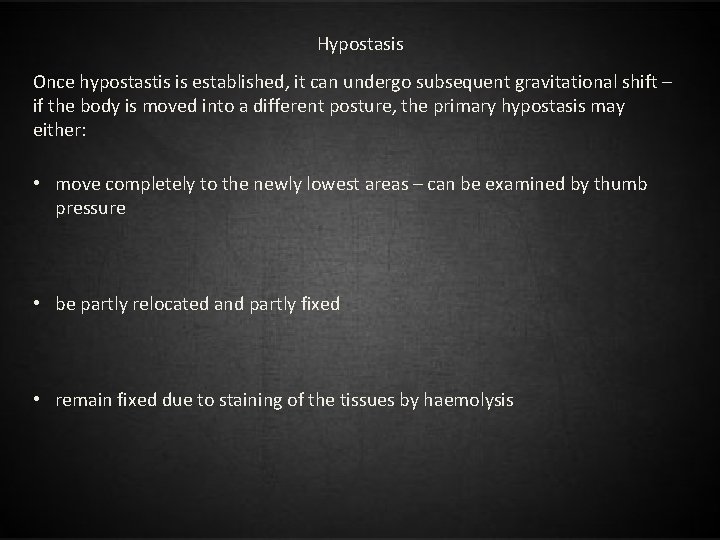 Hypostasis

Once hypostastis is established, it can undergo subsequent gravitational shift – if the body is moved into a different posture, the primary hypostasis may either:

• move completely to the newly lowest areas – can be examined by thumb pressure

• be partly relocated and partly fixed

• remain fixed due to staining of the tissues by haemolysis